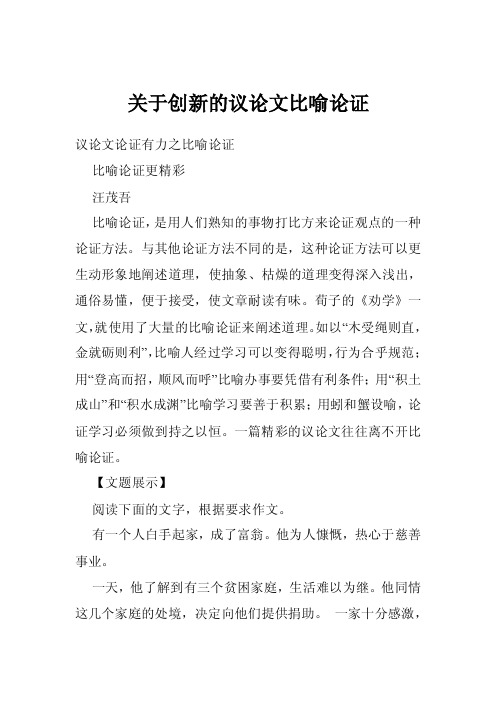 关于创新的议论文比喻论证

议论文论证有力之比喻论证

比喻论证更精彩

汪茂吾

比喻论证，是用人们熟知的事物打比方来论证观点的一种论证方法。与其他论证方法不同的是，这种论证方法可以更生动形象地阐述道理，使抽象、枯燥的道理变得深入浅出，通俗易懂，便于接受，使文章耐读有味。荀子的《劝学》一文，就使用了大量的比喻论证来阐述道理。如以“木受绳则直，金就砺则利”，比喻人经过学习可以变得聪明，行为合乎规范；用“登高而招，顺风而呼”比喻办事要凭借有利条件；用“积土成山”和“积水成渊”比喻学习要善于积累；用蚓和蟹设喻，论证学习必须做到持之以恒。一篇精彩的议论文往往离不开比喻论证。

【文题展示】

阅读下面的文字，根据要求作文。

有一个人白手起家，成了富翁。他为人慷慨，热心于慈善事业。

一天，他了解到有三个贫困家庭，生活难以为继。他同情这几个家庭的处境，决定向他们提供捐助。 一家十分感激，